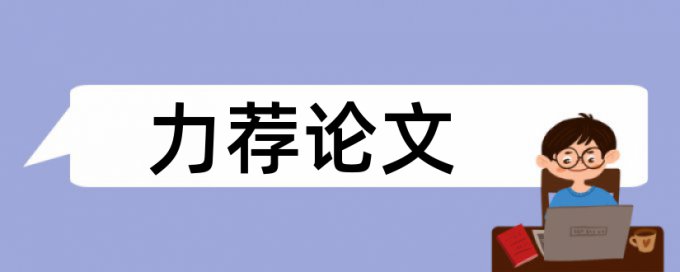 力荐论文